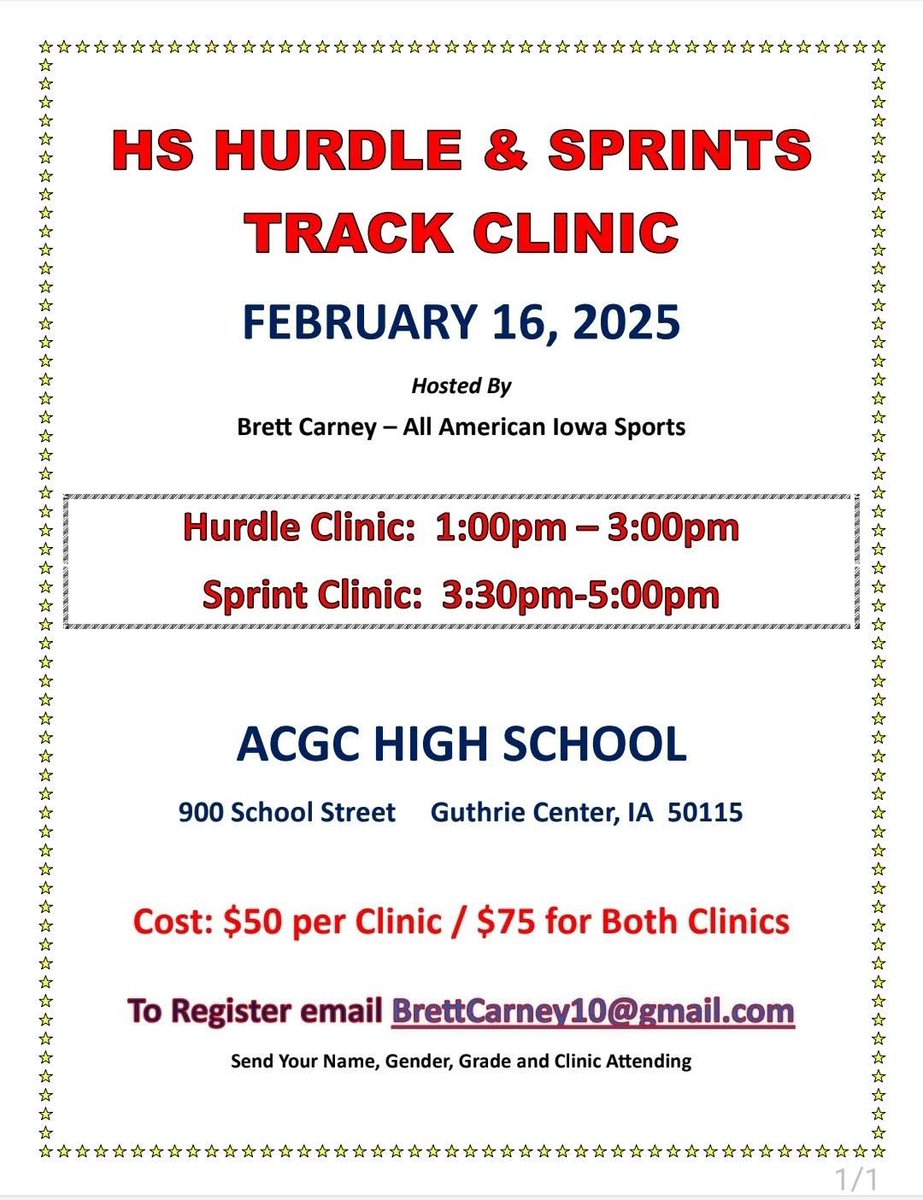 HS HURDLE & SPRINTS TRACK CLINIC

FEBRUARY 16, 2025

Hosted By

Brett Carney – All American Iowa Sports

Hurdle Clinic: 1:00pm – 3:00pm

Sprint Clinic: 3:30pm-5:00pm

ACGC HIGH SCHOOL

900 School Street Guthrie Center, IA 50115

Cost: \$50 per Clinic / \$75 for Both Clinics

To Register email BrettCarney10@gmail.com

Send Your Name, Gender, Grade and Clinic Attending

1/1